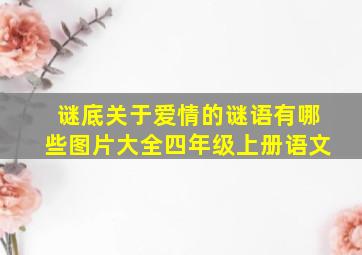 谜底关于爱情的谜语有哪些图片大全四年级上册语文